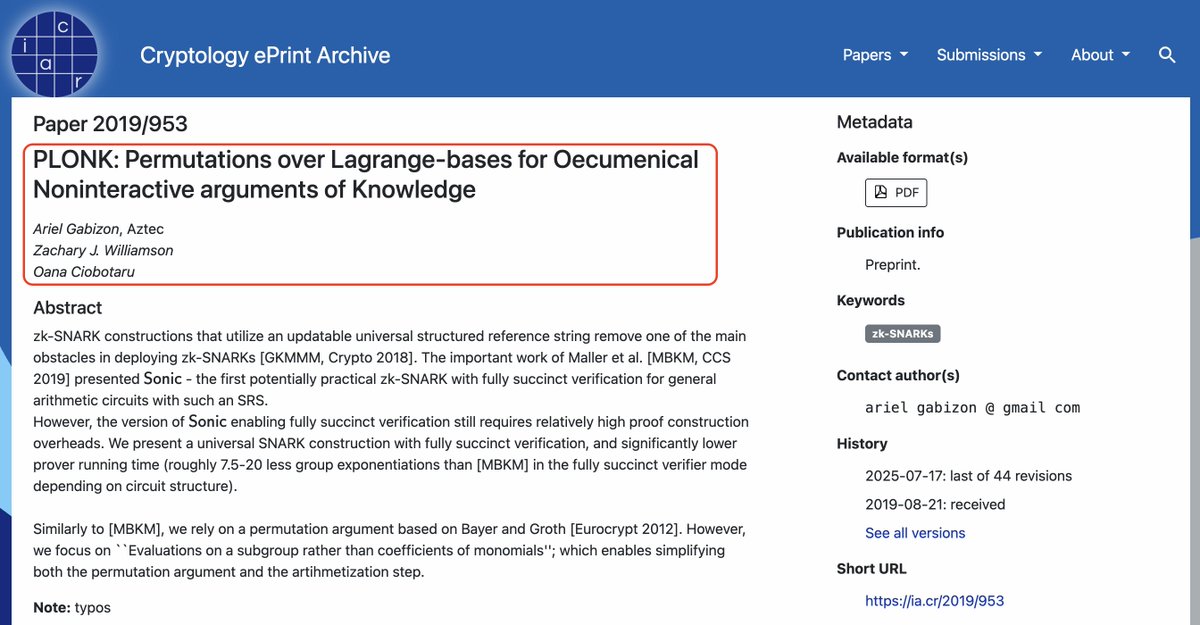 i c a r

Cryptology ePrint Archive

Papers Submissions About

Paper 2019/953

PLONK: Permutations over Lagrange-bases for Oecumenical Noninteractive arguments of Knowledge

Ariel Gabizon, Aztec
Zachary J. Williamson
Oana Ciobotaru

Abstract

zk-SNARK constructions that utilize an updatable universal structured reference string remove one of the main obstacles in deploying zk-SNARKs [GKMMM, Crypto 2018]. The important work of Maller et al. [MBKM, CCS 2019] presented Sonic - the first potentially practical zk-SNARK with fully succinct verification for general arithmetic circuits with such an SRS.
However, the version of Sonic enabling fully succinct verification still requires relatively high proof construction overheads. We present a universal SNARK construction with fully succinct verification, and significantly lower prover running time (roughly 7.5-20 less group exponentiations than [MBKM] in the fully succinct verifier mode depending on circuit structure).

Similarly to [MBKM], we rely on a permutation argument based on Bayer and Groth [Eurocrypt 2012]. However, we focus on ``Evaluations on a subgroup rather than coefficients of monomials''; which enables simplifying both the permutation argument and the artihmetization step.

Note: typos

Metadata

Available format(s)

PDF

Publication info

Preprint.

Keywords

zk-SNARKs

Contact author(s)

ariel gabizon @ gmail com

History

2025-07-17: last of 44 revisions

2019-08-21: received

See all versions

Short URL

https://ia.cr/2019/953